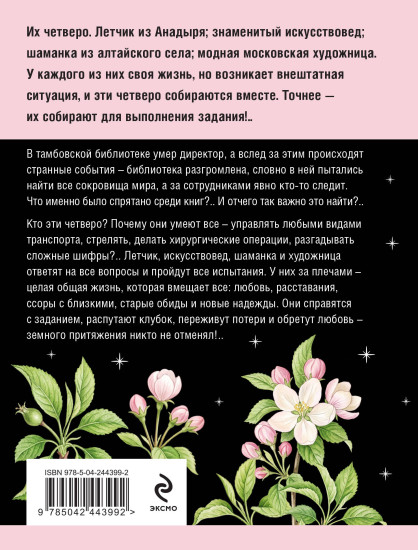 Их четверо. Летчик из Анадыря; знаменитый искусствовед; шаманка из алтайского села; модная московская художница. У каждого из них своя жизнь, но возникает внештатная ситуация, и эти четверо собираются вместе. Точнее — их собирают для выполнения задания!..

В тамбовской библиотеке умер директор, а вслед за этим происходят странные события – библиотека разгромлена, словно в ней пытались найти все сокровища мира, а за сотрудниками явно кто-то следит. Что именно было спрятано среди книг?.. И отчего так важно это найти?..

Кто эти четверо? Почему они умеют все – управлять любыми видами транспорта, стрелять, делать хирургические операции, разгадывать сложные шифры?.. Летчик, искусствовед, шаманка и художница ответят на все вопросы и пройдут все испытания. У них за плечами – целая общая жизнь, которая вмещает все: любовь, расставания, ссоры с близкими, старые обиды и новые надежды. Они справятся с заданием, распутают клубок, переживут потери и обретут любовь – земного притяжения никто не отменял!..

ISBN 978-5-04-244399-2

9 785042 443992 >

ЭКСМО